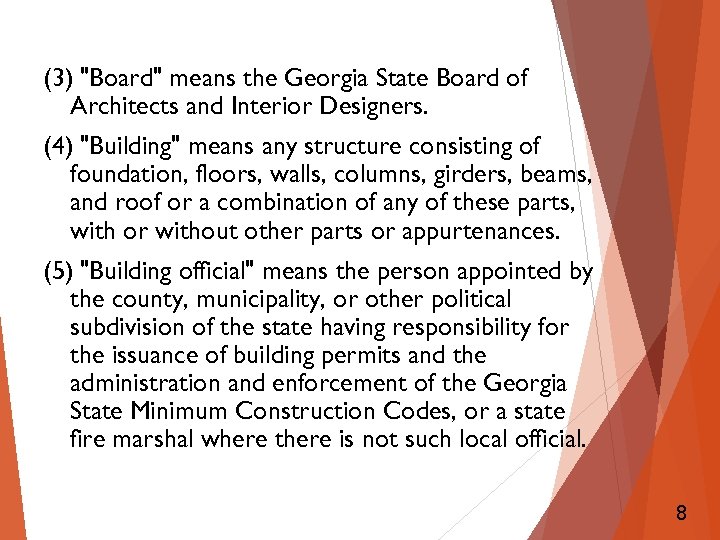 (3) "Board" means the Georgia State Board of Architects and Interior Designers.

(4) "Building" means any structure consisting of foundation, floors, walls, columns, girders, beams, and roof or a combination of any of these parts, with or without other parts or appurtenances.

(5) "Building official" means the person appointed by the county, municipality, or other political subdivision of the state having responsibility for the issuance of building permits and the administration and enforcement of the Georgia State Minimum Construction Codes, or a state fire marshal where there is not such local official.

8